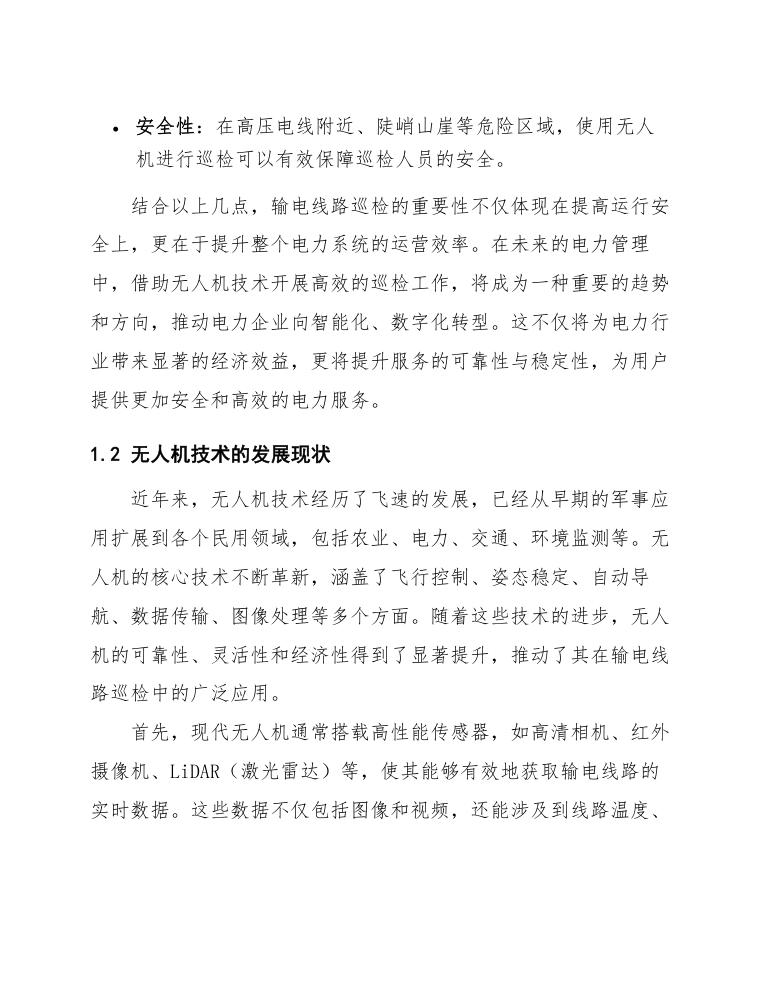 • 安全性：在高压电线附近、陡峭山崖等危险区域，使用无人机进行巡检可以有效保障巡检人员的安全。

结合以上几点，输电线路巡检的重要性不仅体现在提高运行安全上，更在于提升整个电力系统的运营效率。在未来的电力管理中，借助无人机技术开展高效的巡检工作，将成为一种重要的趋势和方向，推动电力企业向智能化、数字化转型。这不仅将为电力行业带来显著的经济效益，更将提升服务的可靠性与稳定性，为用户提供更加安全和高效的电力服务。

1.2 无人机技术的发展现状

近年来，无人机技术经历了飞速的发展，已经从早期的军事应用扩展到各个民用领域，包括农业、电力、交通、环境监测等。无人机的核心技术不断革新，涵盖了飞行控制、姿态稳定、自动导航、数据传输、图像处理等多个方面。随着这些技术的进步，无人机的可靠性、灵活性和经济性得到了显著提升，推动了其在输电线路巡检中的广泛应用。

首先，现代无人机通常搭载高性能传感器，如高清相机、红外摄像机、LiDAR（激光雷达）等，使其能够有效地获取输电线路的实时数据。这些数据不仅包括图像和视频，还能涉及到线路温度、